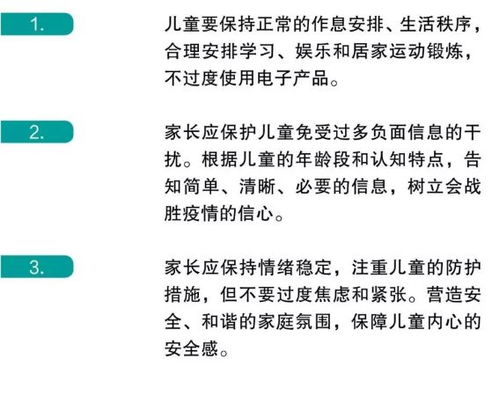 1.

儿童要保持正常的作息安排、生活秩序，合理安排学习、娱乐和居家运动锻炼，不过度使用电子产品。

2.

家长应保护儿童免受过多负面信息的干扰。根据儿童的年龄段和认知特点，告知简单、清晰、必要的信息，树立会战胜疫情的信心。

3.

家长应保持情绪稳定，注重儿童的防护措施，但不要过度焦虑和紧张。营造安全、和谐的家庭氛围，保障儿童内心的安全感。